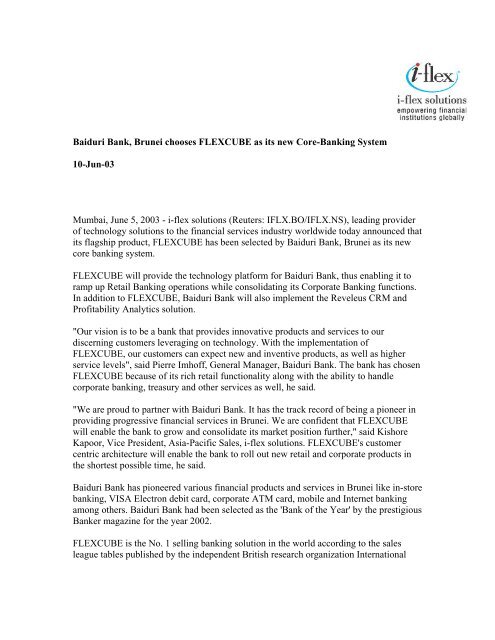 i-flex
i-flex solutions
empowering financial institutions globally

Baiduri Bank, Brunei chooses FLEXCUBE as its new Core-Banking System

10-Jun-03

Mumbai, June 5, 2003 - i-flex solutions (Reuters: IFLX.BO/IFLX.NS), leading provider of technology solutions to the financial services industry worldwide today announced that its flagship product, FLEXCUBE has been selected by Baiduri Bank, Brunei as its new core banking system.

FLEXCUBE will provide the technology platform for Baiduri Bank, thus enabling it to ramp up Retail Banking operations while consolidating its Corporate Banking functions. In addition to FLEXCUBE, Baiduri Bank will also implement the Reveleus CRM and Profitability Analytics solution.

"Our vision is to be a bank that provides innovative products and services to our discerning customers leveraging on technology. With the implementation of FLEXCUBE, our customers can expect new and inventive products, as well as higher service levels", said Pierre Imhoff, General Manager, Baiduri Bank. The bank has chosen FLEXCUBE because of its rich retail functionality along with the ability to handle corporate banking, treasury and other services as well, he said.

"We are proud to partner with Baiduri Bank. It has the track record of being a pioneer in providing progressive financial services in Brunei. We are confident that FLEXCUBE will enable the bank to grow and consolidate its market position further," said Kishore Kapoor, Vice President, Asia-Pacific Sales, i-flex solutions. FLEXCUBE's customer centric architecture will enable the bank to roll out new retail and corporate products in the shortest possible time, he said.

Baiduri Bank has pioneered various financial products and services in Brunei like in-store banking, VISA Electron debit card, corporate ATM card, mobile and Internet banking among others. Baiduri Bank had been selected as the 'Bank of the Year' by the prestigious Banker magazine for the year 2002.

FLEXCUBE is the No. 1 selling banking solution in the world according to the sales league tables published by the independent British research organization International